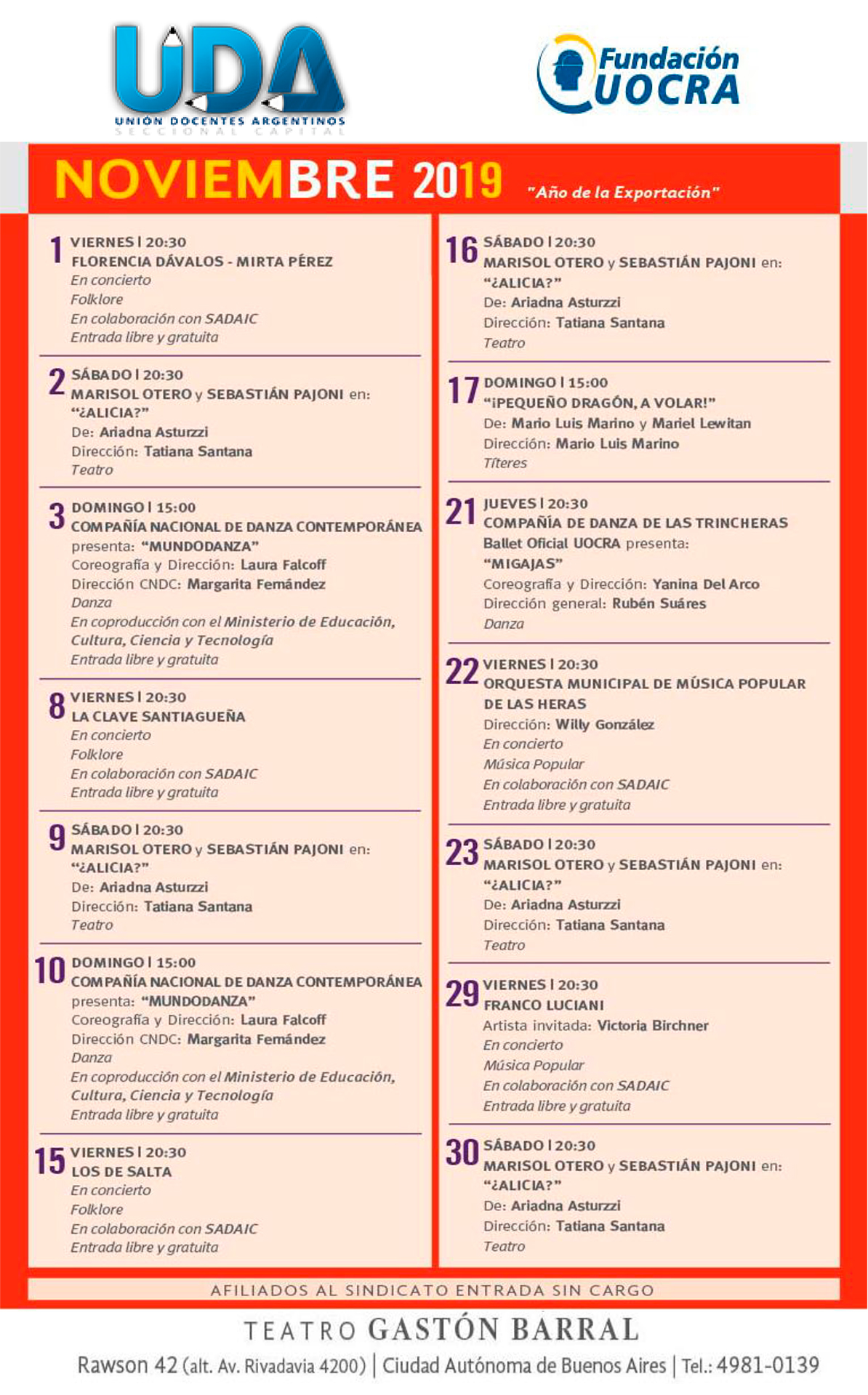 UDA
UNIÓN DOCENTES ARGENTINOS
SECCIONAL CAPITAL

Fundación UOCRA

NOVIEMBRE 2019 "Año de la Exportación"

1 VIERNES | 20:30
FLORENCIA DÁVALOS - MIRTA PÉREZ
En concierto
Folklore
En colaboración con SADAIC
Entrada libre y gratuita

2 SÁBADO | 20:30
MARISOL OTERO y SEBASTIÁN PAJONI en:
"¿ALICIA?"
De: Ariadna Asturzzi
Dirección: Tatiana Santana
Teatro

3 DOMINGO | 15:00
COMPAÑÍA NACIONAL DE DANZA CONTEMPORÁNEA
presenta: "MUNDODANZA"
Coreografía y Dirección: Laura Falcoff
Dirección CNDC: Margarita Fernández
Danza
En coproducción con el Ministerio de Educación, Cultura, Ciencia y Tecnología
Entrada libre y gratuita

8 VIERNES | 20:30
LA CLAVE SANTIAGUEÑA
En concierto
Folklore
En colaboración con SADAIC
Entrada libre y gratuita

9 SÁBADO | 20:30
MARISOL OTERO y SEBASTIÁN PAJONI en:
"¿ALICIA?"
De: Ariadna Asturzzi
Dirección: Tatiana Santana
Teatro

10 DOMINGO | 15:00
COMPAÑÍA NACIONAL DE DANZA CONTEMPORÁNEA
presenta: "MUNDODANZA"
Coreografía y Dirección: Laura Falcoff
Dirección CNDC: Margarita Fernández
Danza
En coproducción con el Ministerio de Educación, Cultura, Ciencia y Tecnología
Entrada libre y gratuita

15 VIERNES | 20:30
LOS DE SALTA
En concierto
Folklore
En colaboración con SADAIC
Entrada libre y gratuita

16 SÁBADO | 20:30
MARISOL OTERO y SEBASTIÁN PAJONI en:
"¿ALICIA?"
De: Ariadna Asturzzi
Dirección: Tatiana Santana
Teatro

17 DOMINGO | 15:00
"¡PEQUEÑO DRAGÓN, A VOLAR!"
De: Mario Luis Marino y Mariel Lewitan
Dirección: Mario Luis Marino
Títeres

21 JUEVES | 20:30
COMPAÑÍA DE DANZA DE LAS TRINCHERAS
Ballet Oficial UOCRA presenta:
"MIGAJAS"
Coreografía y Dirección: Yanina Del Arco
Dirección general: Rubén Suáres
Danza

22 VIERNES | 20:30
ORQUESTA MUNICIPAL DE MÚSICA POPULAR DE LAS HERAS
Dirección: Willy González
En concierto
Música Popular
En colaboración con SADAIC
Entrada libre y gratuita

23 SÁBADO | 20:30
MARISOL OTERO y SEBASTIÁN PAJONI en:
"¿ALICIA?"
De: Ariadna Asturzzi
Dirección: Tatiana Santana
Teatro

29 VIERNES | 20:30
FRANCO LUCIANI
Artista invitada: Victoria Birchner
En concierto
Música Popular
En colaboración con SADAIC
Entrada libre y gratuita

30 SÁBADO | 20:30
MARISOL OTERO y SEBASTIÁN PAJONI en:
"¿ALICIA?"
De: Ariadna Asturzzi
Dirección: Tatiana Santana
Teatro

AFILIADOS AL SINDICATO ENTRADA SIN CARGO

TEATRO GASTÓN BARRAL
Rawson 42 (alt. Av. Rivadavia 4200) | Ciudad Autónoma de Buenos Aires | Tel.: 4981-0139